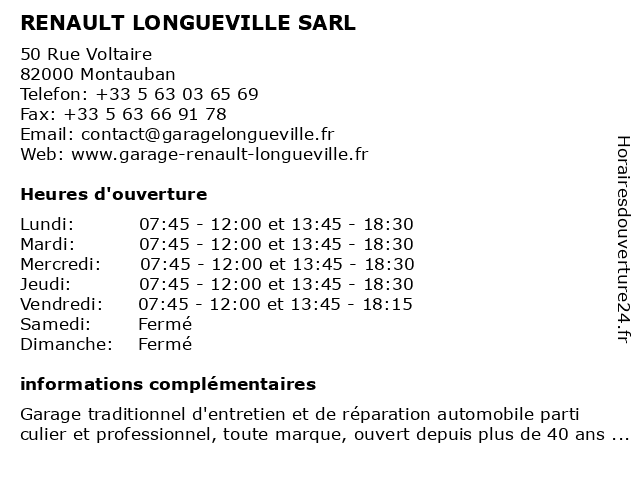 RENAULT LONGUEVILLE SARL

50 Rue Voltaire
82000 Montauban
Telefon: +33 5 63 03 65 69
Fax: +33 5 63 66 91 78
Email: contact@garagelongueville.fr
Web: www.garage-renault-longueville.fr

Heures d'ouverture

| | |
|---|---|
| Lundi: | 07:45 - 12:00 et 13:45 - 18:30 |
| Mardi: | 07:45 - 12:00 et 13:45 - 18:30 |
| Mercredi: | 07:45 - 12:00 et 13:45 - 18:30 |
| Jeudi: | 07:45 - 12:00 et 13:45 - 18:30 |
| Vendredi: | 07:45 - 12:00 et 13:45 - 18:15 |
| Samedi: | Fermé |
| Dimanche: | Fermé |

informations complémentaires

Garage traditionnel d'entretien et de réparation automobile parti culier et professionnel, toute marque, ouvert depuis plus de 40 ans ...

Horairesdouverture24.fr